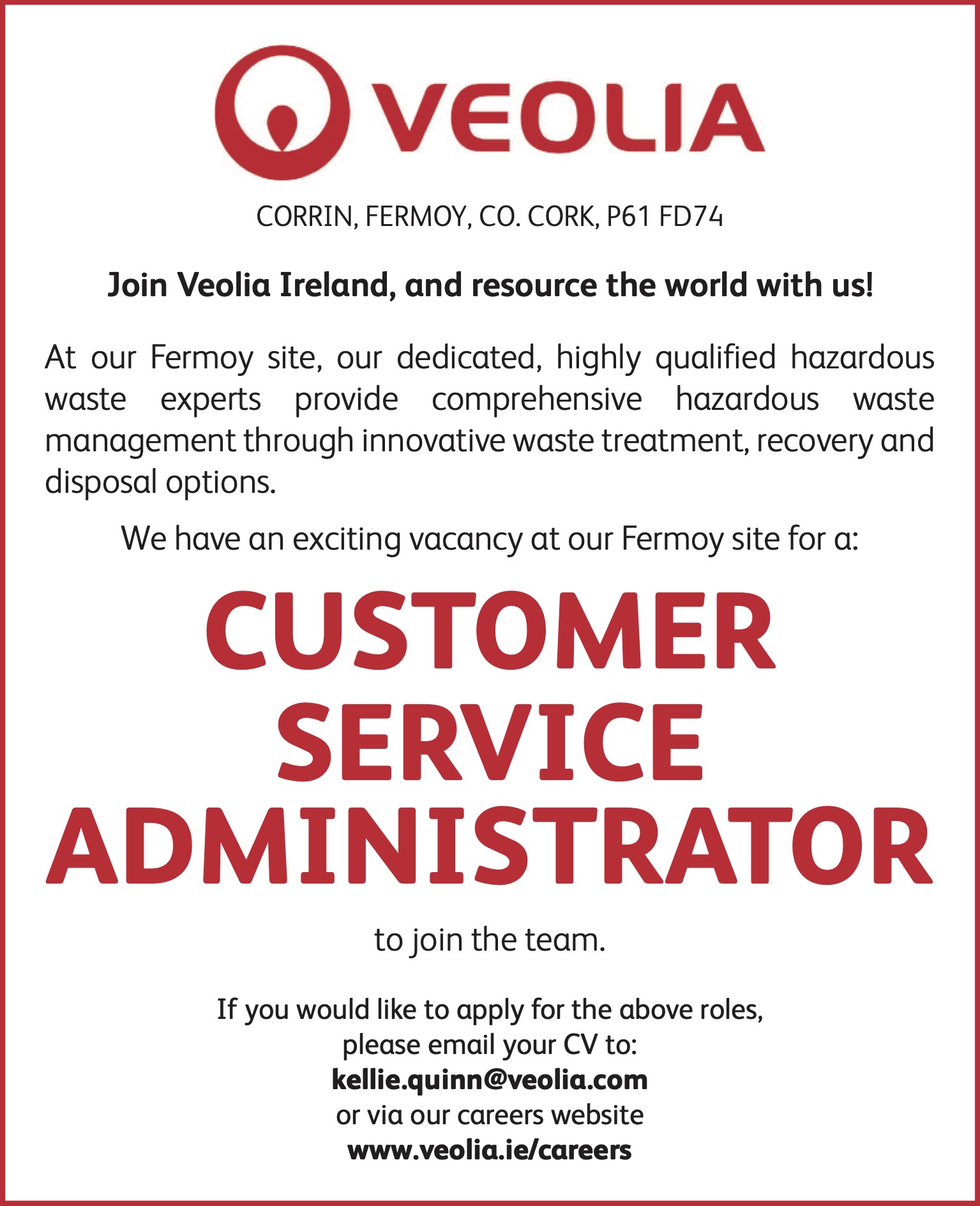 VEOLIA

CORRIN, FERMOY, CO. CORK, P61 FD74

Join Veolia Ireland, and resource the world with us!

At our Fermoy site, our dedicated, highly qualified hazardous waste experts provide comprehensive hazardous waste management through innovative waste treatment, recovery and disposal options.

We have an exciting vacancy at our Fermoy site for a:

CUSTOMER
SERVICE
ADMINISTRATOR

to join the team.

If you would like to apply for the above roles,
please email your CV to:
kellie.quinn@veolia.com
or via our careers website
www.veolia.ie/careers